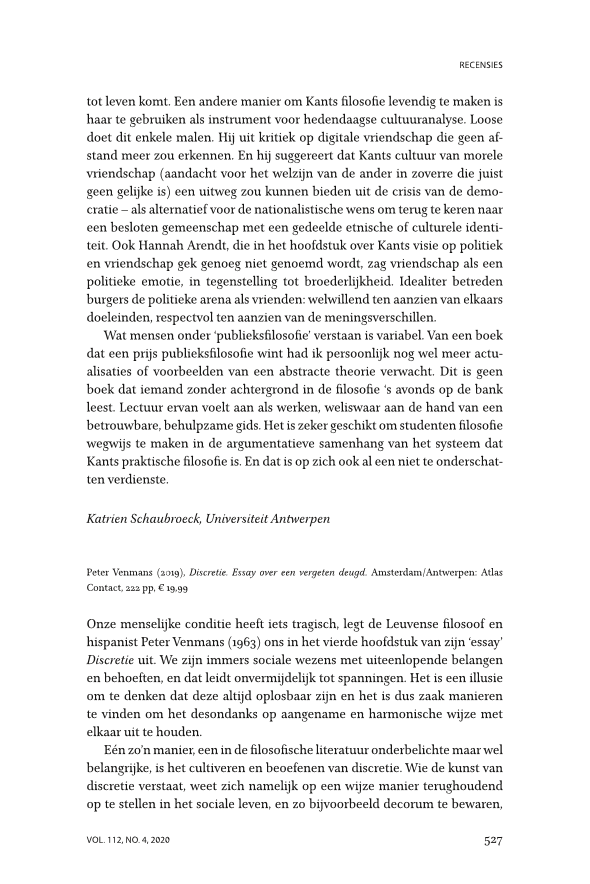 RECENSIES

tot leven komt. Een andere manier om Kants filosofie levendig te maken is haar te gebruiken als instrument voor hedendaagse cultuuranalyse. Loose doet dit enkele malen. Hij uit kritiek op digitale vriendschap die geen afstand meer zou erkennen. En hij suggereert dat Kants cultuur van morele vriendschap (aandacht voor het welzijn van de ander in zoverre die juist geen gelijke is) een uitweg zou kunnen bieden uit de crisis van de democratie – als alternatief voor de nationalistische wens om terug te keren naar een besloten gemeenschap met een gedeelde etnische of culturele identiteit. Ook Hannah Arendt, die in het hoofdstuk over Kants visie op politiek en vriendschap gek genoeg niet genoemd wordt, zag vriendschap als een politieke emotie, in tegenstelling tot broederlijkheid. Idealiter betreden burgers de politieke arena als vrienden: welwillend ten aanzien van elkaars doeleinden, respectvol ten aanzien van de meningsverschillen.

Wat mensen onder 'publieksfilosofie' verstaan is variabel. Van een boek dat een prijs publieksfilosofie wint had ik persoonlijk nog wel meer actualisaties of voorbeelden van een abstracte theorie verwacht. Dit is geen boek dat iemand zonder achtergrond in de filosofie 's avonds op de bank leest. Lectuur ervan voelt aan als werken, weliswaar aan de hand van een betrouwbare, behulpzame gids. Het is zeker geschikt om studenten filosofie wegwijs te maken in de argumentatieve samenhang van het systeem dat Kants praktische filosofie is. En dat is op zich ook al een niet te onderschatten verdienste.

Katrien Schaubroeck, Universiteit Antwerpen

Peter Venmans (2019), Discretie. Essay over een vergeten deugd. Amsterdam/Antwerpen: Atlas Contact, 222 pp, € 19,99

Onze menselijke conditie heeft iets tragisch, legt de Leuvense filosoof en hispanist Peter Venmans (1963) ons in het vierde hoofdstuk van zijn 'essay' Discretie uit. We zijn immers sociale wezens met uiteenlopende belangen en behoeften, en dat leidt onvermijdelijk tot spanningen. Het is een illusie om te denken dat deze altijd oplosbaar zijn en het is dus zaak manieren te vinden om het desondanks op aangename en harmonische wijze met elkaar uit te houden.

Eén zo'n manier, een in de filosofische literatuur onderbelichte maar wel belangrijke, is het cultiveren en beoefenen van discretie. Wie de kunst van discretie verstaat, weet zich namelijk op een wijze manier terughoudend op te stellen in het sociale leven, en zo bijvoorbeeld decorum te bewaren,

VOL. 112, NO. 4, 2020

527